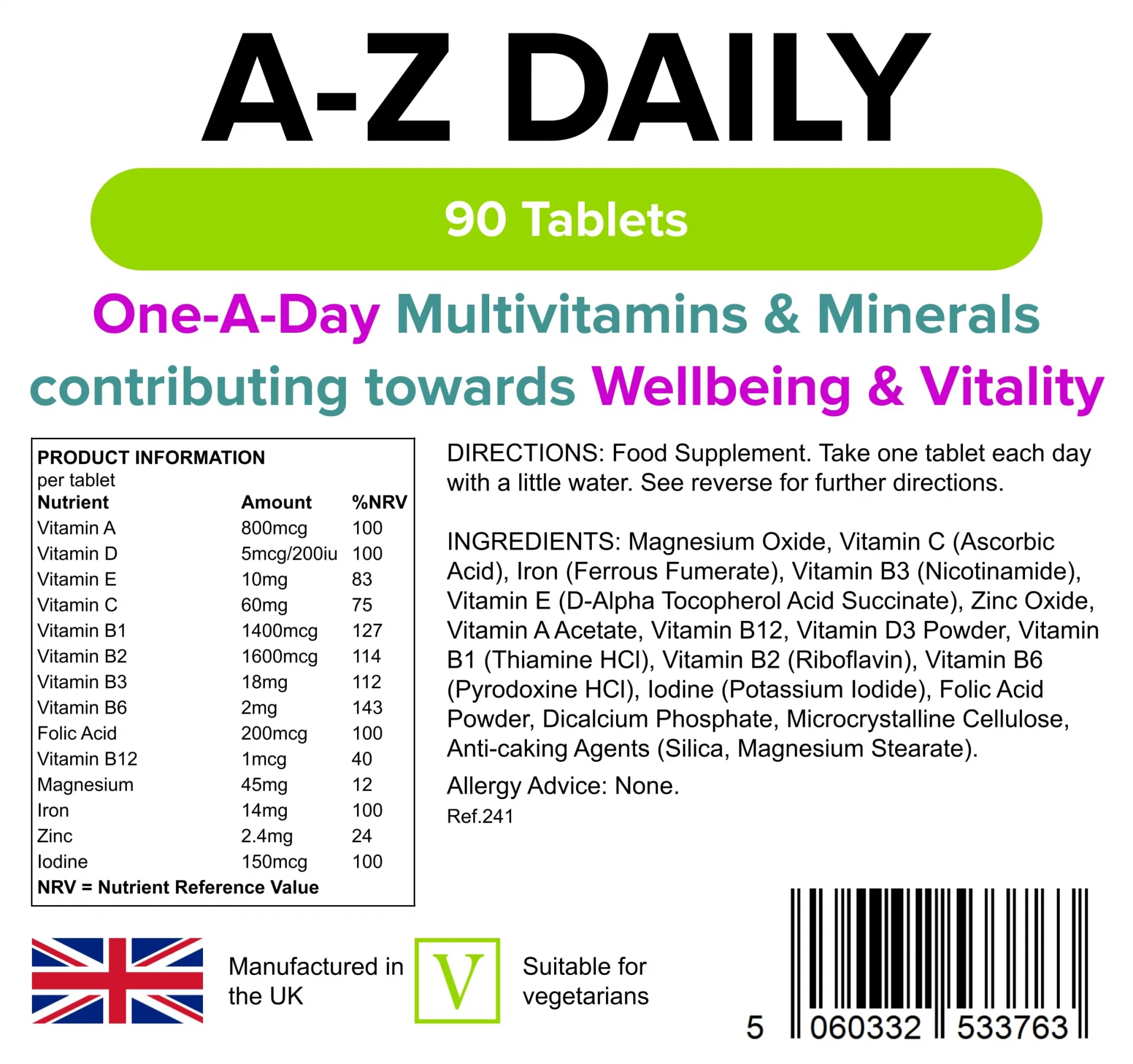 A-Z DAILY

90 Tablets

One-A-Day Multivitamins & Minerals contributing towards Wellbeing & Vitality

PRODUCT INFORMATION
per tablet

| Nutrient | Amount | %NRV |
|---|---|---|
| Vitamin A | 800mcg | 100 |
| Vitamin D | 5mcg/200iu | 100 |
| Vitamin E | 10mg | 83 |
| Vitamin C | 60mg | 75 |
| Vitamin B1 | 1400mcg | 127 |
| Vitamin B2 | 1600mcg | 114 |
| Vitamin B3 | 18mg | 112 |
| Vitamin B6 | 2mg | 143 |
| Folic Acid | 200mcg | 100 |
| Vitamin B12 | 1mcg | 40 |
| Magnesium | 45mg | 12 |
| Iron | 14mg | 100 |
| Zinc | 2.4mg | 24 |
| Iodine | 150mcg | 100 |

NRV = Nutrient Reference Value

DIRECTIONS: Food Supplement. Take one tablet each day with a little water. See reverse for further directions.

INGREDIENTS: Magnesium Oxide, Vitamin C (Ascorbic Acid), Iron (Ferrous Fumerate), Vitamin B3 (Nicotinamide), Vitamin E (D-Alpha Tocopherol Acid Succinate), Zinc Oxide, Vitamin A Acetate, Vitamin B12, Vitamin D3 Powder, Vitamin B1 (Thiamine HCl), Vitamin B2 (Riboflavin), Vitamin B6 (Pyrodoxine HCl), Iodine (Potassium Iodide), Folic Acid Powder, Dicalcium Phosphate, Microcrystalline Cellulose, Anti-caking Agents (Silica, Magnesium Stearate).

Allergy Advice: None.
Ref.241

Manufactured in the UK

V

Suitable for vegetarians

5 060332 533763